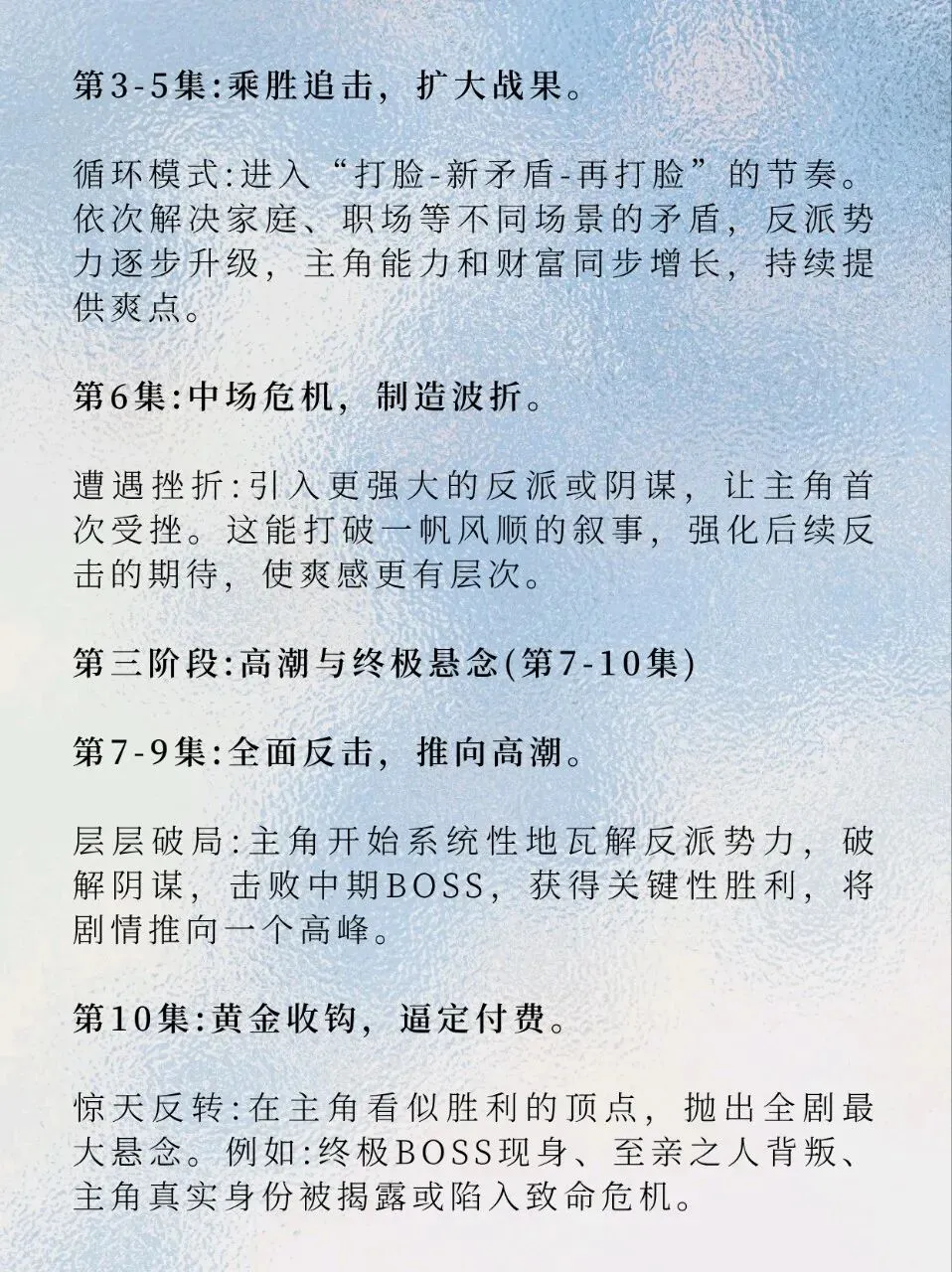 第3-5集:乘胜追击，扩大战果。

循环模式:进入“打脸-新矛盾-再打脸”的节奏。依次解决家庭、职场等不同场景的矛盾，反派势力逐步升级，主角能力和财富同步增长，持续提供爽点。

第6集:中场危机，制造波折。

遭遇挫折:引入更强大的反派或阴谋，让主角首次受挫。这能打破一帆风顺的叙事，强化后续反击的期待，使爽感更有层次。

第三阶段:高潮与终极悬念(第7-10集)

第7-9集:全面反击，推向高潮。

层层破局:主角开始系统性地瓦解反派势力，破解阴谋，击败中期BOSS，获得关键性胜利，将剧情推向一个高峰。

第10集:黄金收钩，逼定付费。

惊天反转:在主角看似胜利的顶点，抛出全剧最大悬念。例如:终极BOSS现身、至亲之人背叛、主角真实身份被揭露或陷入致命危机。